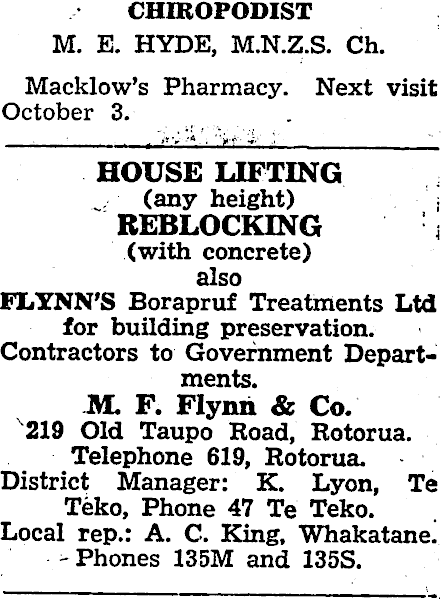 CHIROPODIST

M. E. HYDE, M.N.Z.S. Ch.

Macklow's Pharmacy. Next visit October 3.

HOUSE LIFTING
(any height)
REBLOCKING
(with concrete)
also
FLYNN'S Borapruf Treatments Ltd
for building preservation.
Contractors to Government Departments.

M. F. Flynn & Co.
219 Old Taupo Road, Rotorua.
Telephone 619, Rotorua.
District Manager: K. Lyon, Te Teko, Phone 47 Te Teko.
Local rep.: A. C. King, Whakatane.
Phones 135M and 135S.